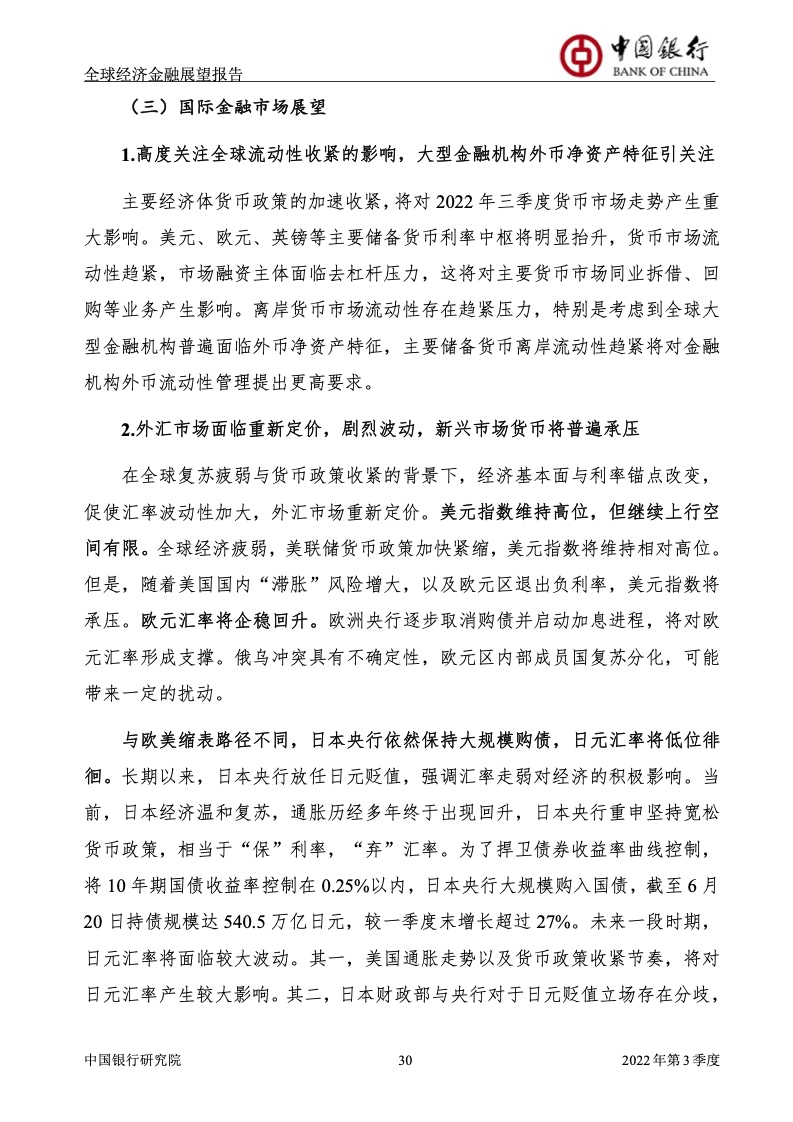 全球经济金融展望报告

中国银行
BANK OF CHINA

（三）国际金融市场展望

1.高度关注全球流动性收紧的影响，大型金融机构外币净资产特征引关注

主要经济体货币政策的加速收紧，将对 2022 年三季度货币市场走势产生重大影响。美元、欧元、英镑等主要储备货币利率中枢将明显抬升，货币市场流动性趋紧，市场融资主体面临去杠杆压力，这将对主要货币市场同业拆借、回购等业务产生影响。离岸货币市场流动性存在趋紧压力，特别是考虑到全球大型金融机构普遍面临外币净资产特征，主要储备货币离岸流动性趋紧将对金融机构外币流动性管理提出更高要求。

2.外汇市场面临重新定价，剧烈波动，新兴市场货币将普遍承压

在全球复苏疲弱与货币政策收紧的背景下，经济基本面与利率锚点改变，促使汇率波动性加大，外汇市场重新定价。美元指数维持高位，但继续上行空间有限。全球经济疲弱，美联储货币政策加快紧缩，美元指数将维持相对高位。但是，随着美国国内“滞胀”风险增大，以及欧元区退出负利率，美元指数将承压。欧元汇率将企稳回升。欧洲央行逐步取消购债并启动加息进程，将对欧元汇率形成支撑。俄乌冲突具有不确定性，欧元区内部成员国复苏分化，可能带来一定的扰动。

与欧美缩表路径不同，日本央行依然保持大规模购债，日元汇率将低位徘徊。长期以来，日本央行放任日元贬值，强调汇率走弱对经济的积极影响。当前，日本经济温和复苏，通胀历经多年终于出现回升，日本央行重申坚持宽松货币政策，相当于“保”利率，“弃”汇率。为了捍卫债券收益率曲线控制，将 10 年期国债收益率控制在 0.25%以内，日本央行大规模购入国债，截至 6 月 20 日持债规模达 540.5 万亿日元，较一季度末增长超过 27%。未来一段时期，日元汇率将面临较大波动。其一，美国通胀走势以及货币政策收紧节奏，将对日元汇率产生较大影响。其二，日本财政部与央行对于日元贬值立场存在分歧，

中国银行研究院 30 2022 年第 3 季度